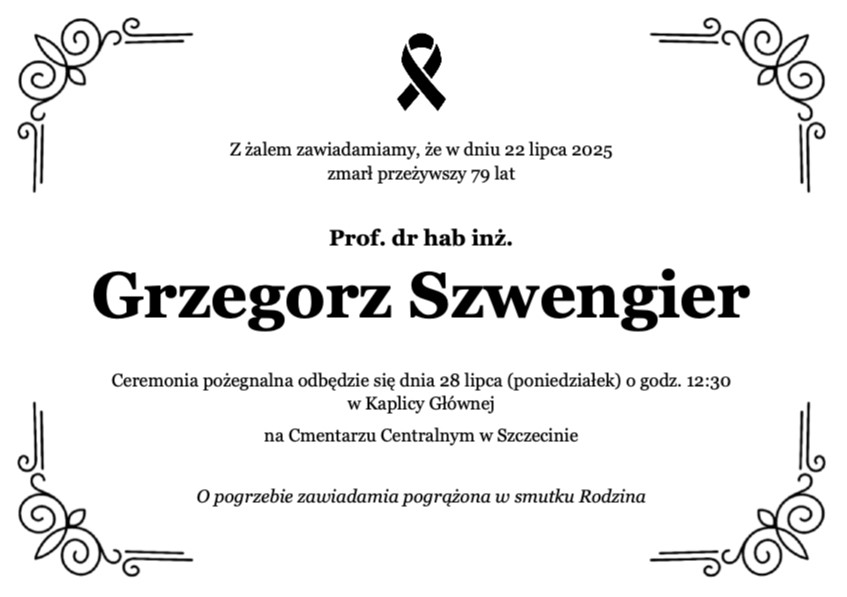 Z żalem zawiadamiamy, że w dniu 22 lipca 2025
zmarł przeżywszy 79 lat

Prof. dr hab inż.

Grzegorz Szwengier

Ceremonia pożegnalna odbędzie się dnia 28 lipca (poniedziałek) o godz. 12:30
w Kaplicy Głównej

na Cmentarzu Centralnym w Szczecinie

O pogrzebie zawiadamia pogrążona w smutku Rodzina